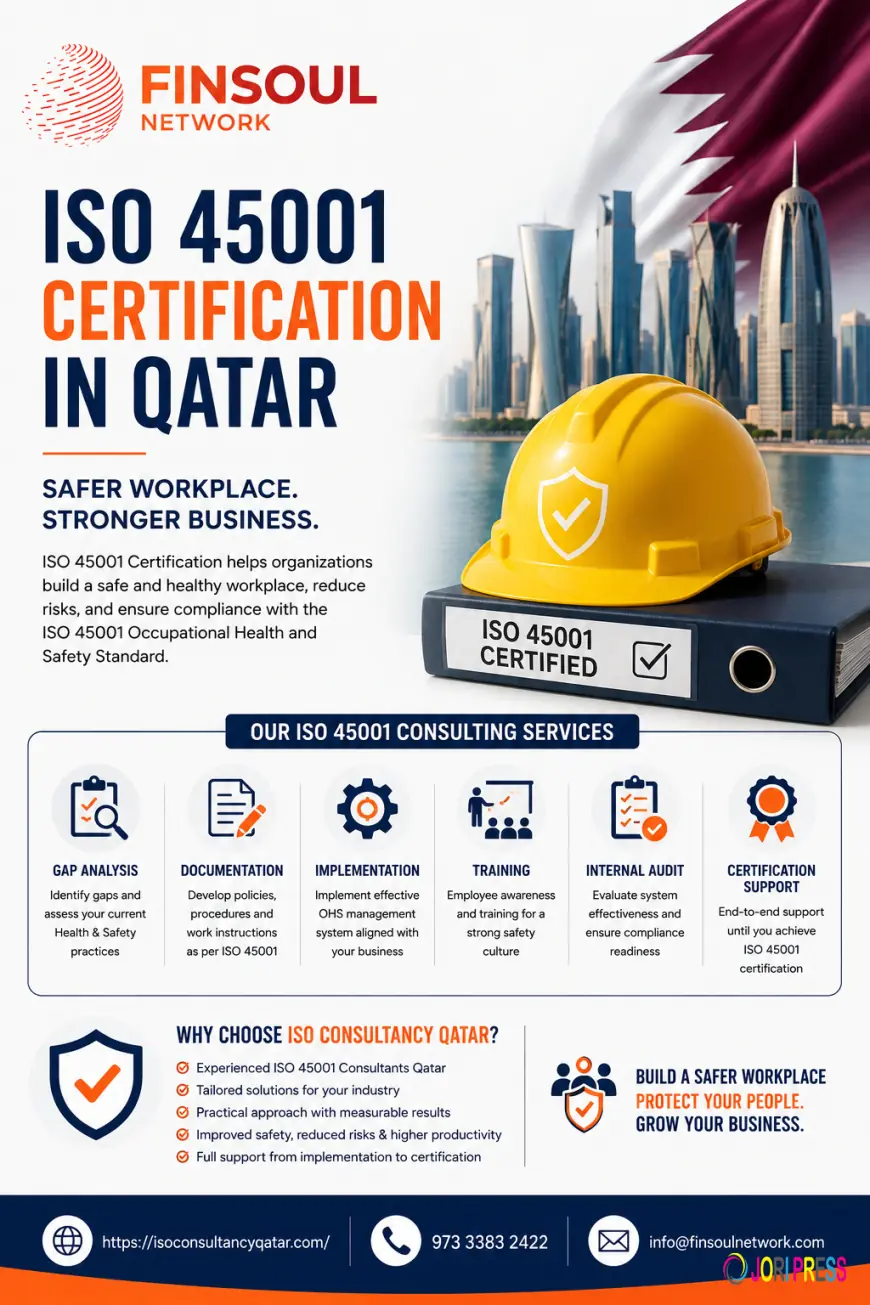 FINSOUL NETWORK

ISO 45001 CERTIFICATION IN QATAR

SAFER WORKPLACE. STRONGER BUSINESS.

ISO 45001 Certification helps organizations build a safe and healthy workplace, reduce risks, and ensure compliance with the ISO 45001 Occupational Health and Safety Standard.

ISO 45001 CERTIFIED

OUR ISO 45001 CONSULTING SERVICES

GAP ANALYSIS
Identify gaps and assess your current Health & Safety practices

DOCUMENTATION
Develop policies, procedures and work instructions as per ISO 45001

IMPLEMENTATION
Implement effective OHS management system aligned with your business

TRAINING
Employee awareness and training for a strong safety culture

INTERNAL AUDIT
Evaluate system effectiveness and ensure compliance readiness

CERTIFICATION SUPPORT
End-to-end support until you achieve ISO 45001 certification

WHY CHOOSE ISO CONSULTANCY QATAR?
Experienced ISO 45001 Consultants Qatar
Tailored solutions for your industry
Practical approach with measurable results
Improved safety, reduced risks & higher productivity
Full support from implementation to certification

BUILD A SAFER WORKPLACE
PROTECT YOUR PEOPLE.
GROW YOUR BUSINESS.

https://isoconsultancyqatar.com/
973 3383 2422
info@finsoulnetwork.com
JORIPRESS